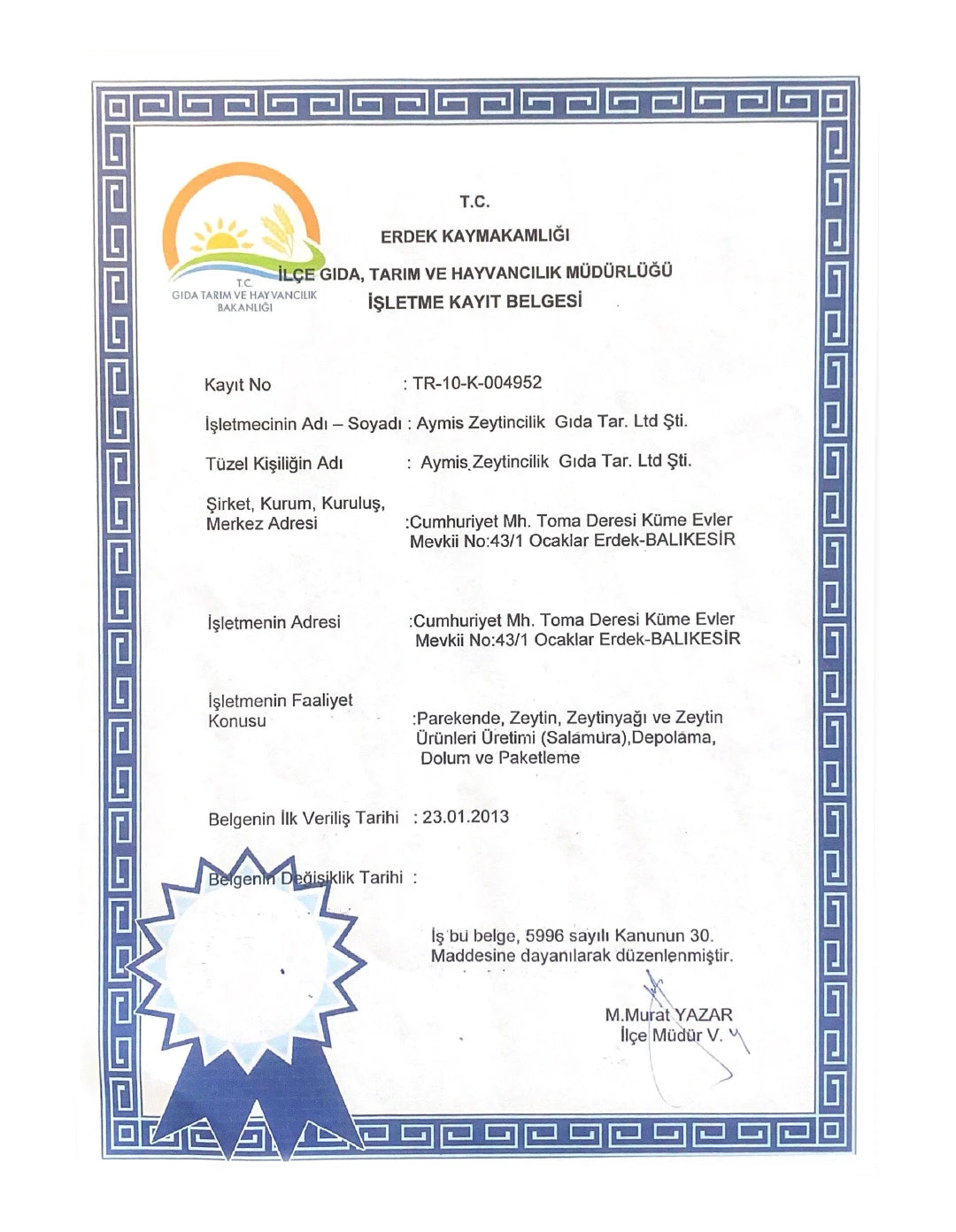 T.C.
GIDA TARIM VE HAYVANCILIK
BAKANLIĞI

T.C.
ERDEK KAYMAKAMLIĞI
İLÇE GIDA, TARIM VE HAYVANCILIK MÜDÜRLÜĞÜ
İŞLETME KAYIT BELGESİ

Kayıt No : TR-10-K-004952

İşletmecinin Adı – Soyadı : Aymis Zeytincilik Gıda Tar. Ltd Şti.

Tüzel Kişiliğin Adı : Aymis Zeytincilik Gıda Tar. Ltd Şti.

Şirket, Kurum, Kuruluş, Merkez Adresi :Cumhuriyet Mh. Toma Deresi Küme Evler Mevkii No:43/1 Ocaklar Erdek-BALIKESİR

İşletmenin Adresi :Cumhuriyet Mh. Toma Deresi Küme Evler Mevkii No:43/1 Ocaklar Erdek-BALIKESİR

İşletmenin Faaliyet Konusu :Parekende, Zeytin, Zeytinyağı ve Zeytin Ürünleri Üretimi (Salamura),Depolama, Dolum ve Paketleme

Belgenin İlk Veriliş Tarihi : 23.01.2013

Belgenin Değişiklik Tarihi :

İş bu belge, 5996 sayılı Kanunun 30. Maddesine dayanılarak düzenlenmiştir.

M.Murat YAZAR
İlçe Müdür V.